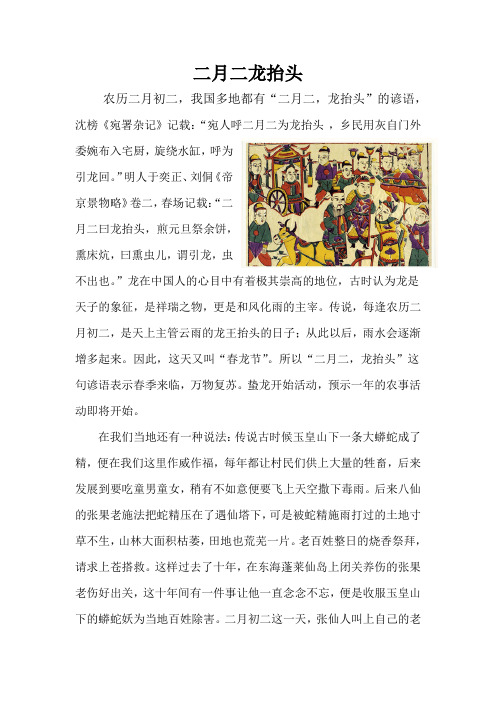 二月二龙抬头

农历二月初二，我国多地都有“二月二，龙抬头”的谚语，沈榜《宛署杂记》记载：“宛人呼二月二为龙抬头，乡民用灰自门外委婉布入宅厨，旋绕水缸，呼为引龙回。”明人于奕正、刘侗《帝京景物略》卷二，春场记载：“二月二曰龙抬头，煎元旦祭余饼，熏床炕，曰熏虫儿，谓引龙，虫不出也。”龙在中国人的心目中有着极其崇高的地位，古时认为龙是天子的象征，是祥瑞之物，更是和风化雨的主宰。传说，每逢农历二月初二，是天上主管云雨的龙王抬头的日子；从此以后，雨水会逐渐增多起来。因此，这天又叫“春龙节”。所以“二月二，龙抬头”这句谚语表示春季来临，万物复苏。蛰龙开始活动，预示一年的农事活动即将开始。

在我们当地还有一种说法：传说古时候玉皇山下一条大蟒蛇成了精，便在我们这里作威作福，每年都让村民们供上大量的牲畜，后来发展到要吃童男童女，稍有不如意便要飞上天空撒下毒雨。后来八仙的张果老施法把蛇精压在了遇仙塔下，可是被蛇精施雨打过的土地寸草不生，山林大面积枯萎，田地也荒芜一片。老百姓整日的烧香祭拜，请求上苍搭救。这样过去了十年，在东海蓬莱仙岛上闭关养伤的张果老伤好出关，这十年间有一件事让他一直念念不忘，便是收服玉皇山下的蟒蛇妖为当地百姓除害。二月初二这一天，张仙人叫上自己的老